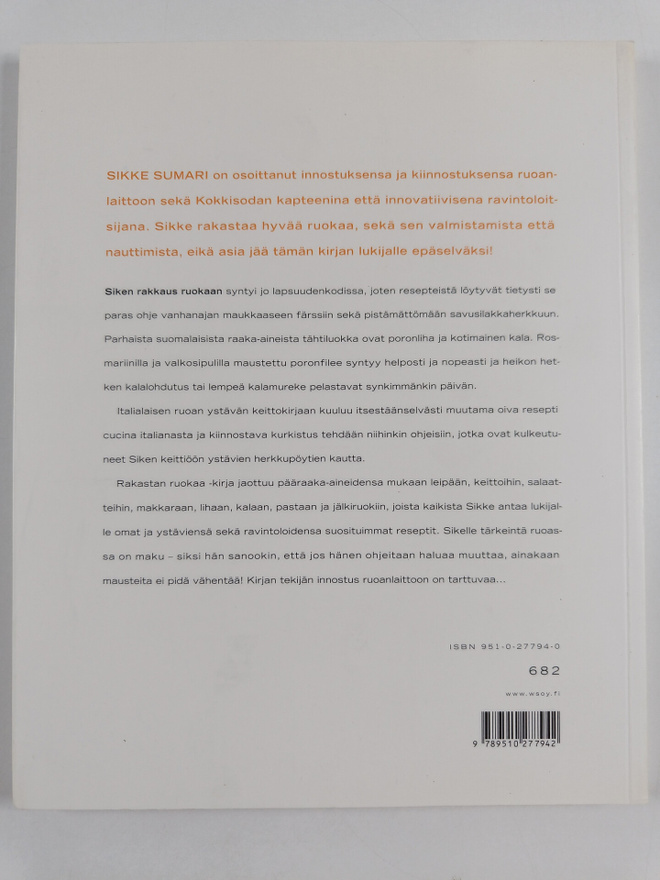 SIKKE SUMARI on osoittanut innostuksensa ja kiinnostuksensa ruoanlaittoon sekä Kokkisodan kapteenina että innovatiivisena ravintoloitsijana. Sikke rakastaa hyvää ruokaa, sekä sen valmistamista että nauttimista, eikä asia jää tämän kirjan lukijalle epäselväksi!

Siken rakkaus ruokaan syntyi jo lapsuudenkodissa, joten resepteistä löytyvät tietysti se paras ohje vanhanajan maukkaaseen färssiin sekä pistämättömään savusilakkaherkkuun. Parhaista suomalaisista raaka-aineista tähtiluokka ovat poronliha ja kotimainen kala. Rosmariinilla ja valkosipulilla maustettu poronfilee syntyy helposti ja nopeasti ja heikon hetken kalalohdutus tai lempeä kalamureke pelastavat synkimmänkin päivän.

Italialaisen ruoan ystävän keittokirjaan kuuluu itsestäänselvästi muutama oiva resepti cucina italianasta ja kiinnostava kurkistus tehdään niihinkin ohjeisiin, jotka ovat kulkeutuneet Siken keittiöön ystävien herkkupöytien kautta.

Rakastan ruokaa -kirja jaottuu pääraaka-aineidensa mukaan leipään, keittoihin, salaatteihin, makkaraan, lihaan, kalaan, pastaan ja jälkiruokiin, joista kaikista Sikke antaa lukijalle omat ja ystäviensä sekä ravintoloidensa suosituimmat reseptit. Sikelle tärkeintä ruoassa on maku – siksi hän sanookin, että jos hänen ohjeitaan haluaa muuttaa, ainakaan mausteita ei pidä vähentää! Kirjan tekijän innostus ruoanlaittoon on tarttuvaa...

ISBN 951-0-27794-0

682

www.wsoy.fi

9 789510 277942